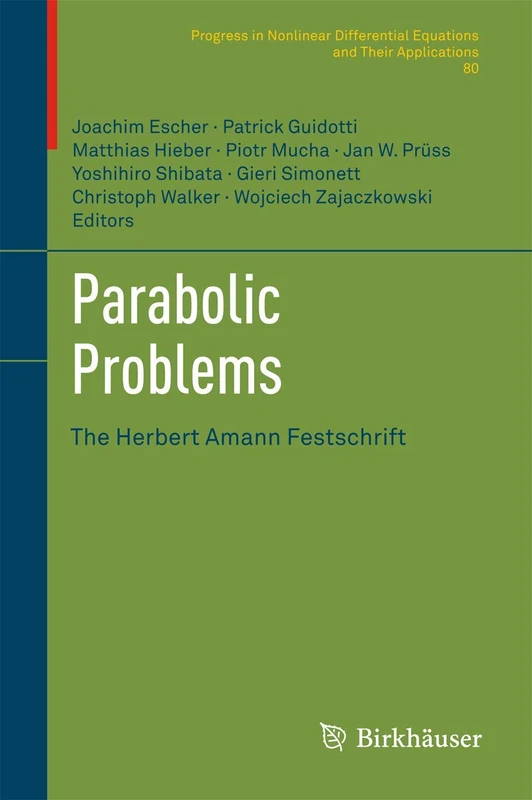 Progress in Nonlinear Differential Equations and Their Applications
80

Joachim Escher · Patrick Guidotti
Matthias Hieber · Piotr Mucha · Jan W. Prüss
Yoshihiro Shibata · Gieri Simonett
Christoph Walker · Wojciech Zajaczkowski
Editors

Parabolic Problems

The Herbert Amann Festschrift

Birkhäuser